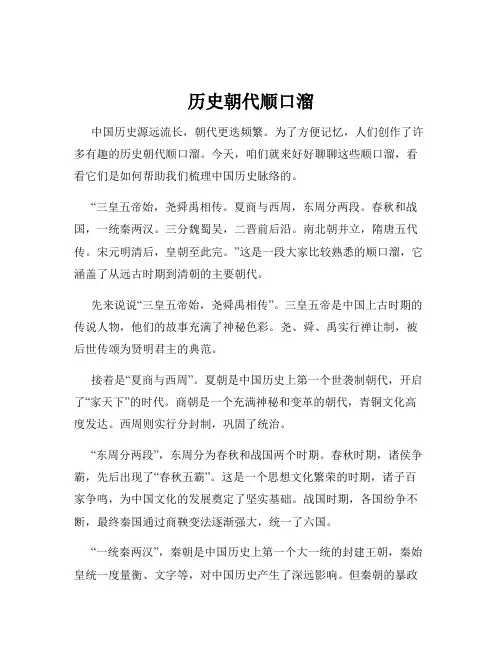 历史朝代顺口溜

中国历史源远流长，朝代更迭频繁。为了方便记忆，人们创作了许多有趣的历史朝代顺口溜。今天，咱们就来好好聊聊这些顺口溜，看看它们是如何帮助我们梳理中国历史脉络的。

“三皇五帝始，尧舜禹相传。夏商与西周，东周分两段。春秋和战国，一统秦两汉。三分魏蜀吴，二晋前后沿。南北朝并立，隋唐五代传。宋元明清后，皇朝至此完。”这是一段大家比较熟悉的顺口溜，它涵盖了从远古时期到清朝的主要朝代。

先来说说“三皇五帝始，尧舜禹相传”。三皇五帝是中国上古时期的传说人物，他们的故事充满了神秘色彩。尧、舜、禹实行禅让制，被后世传颂为贤明君主的典范。

接着是“夏商与西周”。夏朝是中国历史上第一个世袭制朝代，开启了“家天下”的时代。商朝是一个充满神秘和变革的朝代，青铜文化高度发达。西周则实行分封制，巩固了统治。

“东周分两段”，东周分为春秋和战国两个时期。春秋时期，诸侯争霸，先后出现了“春秋五霸”。这是一个思想文化繁荣的时期，诸子百家争鸣，为中国文化的发展奠定了坚实基础。战国时期，各国纷争不断，最终秦国通过商鞅变法逐渐强大，统一了六国。

“一统秦两汉”，秦朝是中国历史上第一个大一统的封建王朝，秦始皇统一度量衡、文字等，对中国历史产生了深远影响。但秦朝的暴政